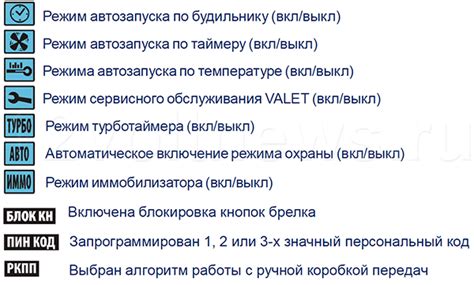 Режим автозапуска по будильнику (вкл/выкл)

Режим автозапуска по таймеру (вкл/выкл)

Режима автозапуска по температуре (вкл/выкл)

Режим сервисного обслуживания VALET (вкл/выкл)

ТУРБО Режим турботаймера (вкл/выкл)

АВТО Автоматическое включение режима охраны (вкл/выкл)

ИММО Режим иммобилизатора (вкл/выкл)

БЛОК КН Включена блокировка кнопок брелка

ПИН КОД Запрограммирован 1, 2 или 3-х значный персональный код

РКПП Выбран алгоритм работы с ручной коробкой передач